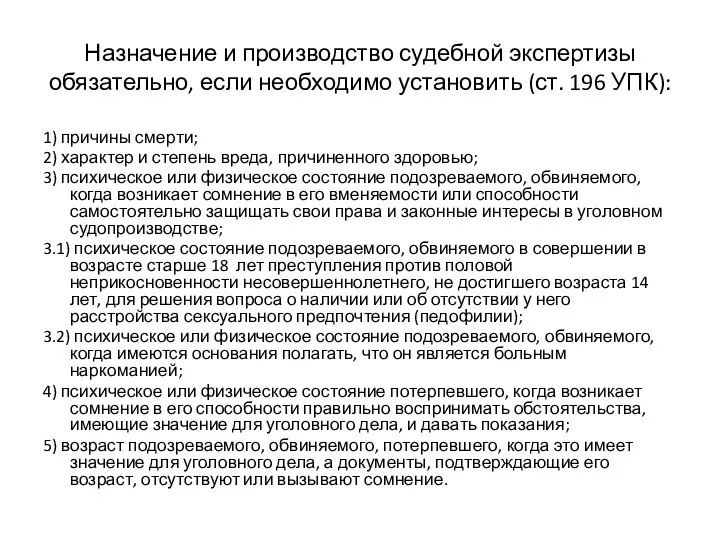 Назначение и производство судебной экспертизы обязательно, если необходимо установить (ст. 196 УПК):

1) причины смерти;

2) характер и степень вреда, причиненного здоровью;

3) психическое или физическое состояние подозреваемого, обвиняемого, когда возникает сомнение в его вменяемости или способности самостоятельно защищать свои права и законные интересы в уголовном судопроизводстве;

3.1) психическое состояние подозреваемого, обвиняемого в совершении в возрасте старше 18 лет преступления против половой неприкосновенности несовершеннолетнего, не достигшего возраста 14 лет, для решения вопроса о наличии или об отсутствии у него расстройства сексуального предпочтения (педофилии);

3.2) психическое или физическое состояние подозреваемого, обвиняемого, когда имеются основания полагать, что он является больным наркоманией;

4) психическое или физическое состояние потерпевшего, когда возникает сомнение в его способности правильно воспринимать обстоятельства, имеющие значение для уголовного дела, и давать показания;

5) возраст подозреваемого, обвиняемого, потерпевшего, когда это имеет значение для уголовного дела, а документы, подтверждающие его возраст, отсутствуют или вызывают сомнение.